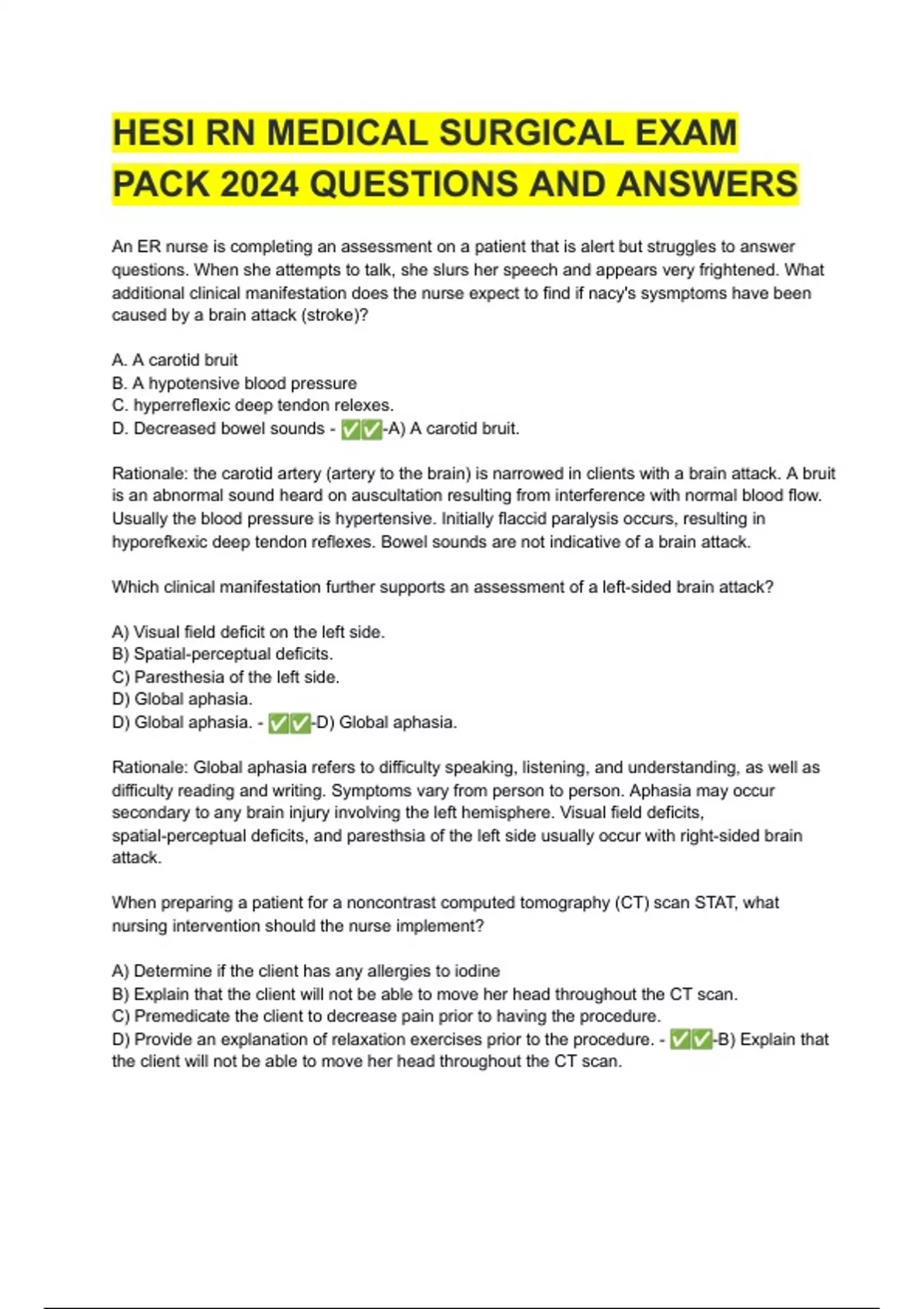 HESI RN MEDICAL SURGICAL EXAM PACK 2024 QUESTIONS AND ANSWERS

An ER nurse is completing an assessment on a patient that is alert but struggles to answer questions. When she attempts to talk, she slurs her speech and appears very frightened. What additional clinical manifestation does the nurse expect to find if nacy's sysmptoms have been caused by a brain attack (stroke)?

A. A carotid bruit
B. A hypotensive blood pressure
C. hyperreflexic deep tendon relexes.
D. Decreased bowel sounds - ✅✅-A) A carotid bruit.

Rationale: the carotid artery (artery to the brain) is narrowed in clients with a brain attack. A bruit is an abnormal sound heard on auscultation resulting from interference with normal blood flow. Usually the blood pressure is hypertensive. Initially flaccid paralysis occurs, resulting in hyporefkexic deep tendon reflexes. Bowel sounds are not indicative of a brain attack.

Which clinical manifestation further supports an assessment of a left-sided brain attack?

A) Visual field deficit on the left side.
B) Spatial-perceptual deficits.
C) Paresthesia of the left side.
D) Global aphasia.
D) Global aphasia. - ✅✅-D) Global aphasia.

Rationale: Global aphasia refers to difficulty speaking, listening, and understanding, as well as difficulty reading and writing. Symptoms vary from person to person. Aphasia may occur secondary to any brain injury involving the left hemisphere. Visual field deficits, spatial-perceptual deficits, and paresthsia of the left side usually occur with right-sided brain attack.

When preparing a patient for a noncontrast computed tomography (CT) scan STAT, what nursing intervention should the nurse implement?

A) Determine if the client has any allergies to iodine
B) Explain that the client will not be able to move her head throughout the CT scan.
C) Premedicate the client to decrease pain prior to having the procedure.
D) Provide an explanation of relaxation exercises prior to the procedure. - ✅✅-B) Explain that the client will not be able to move her head throughout the CT scan.